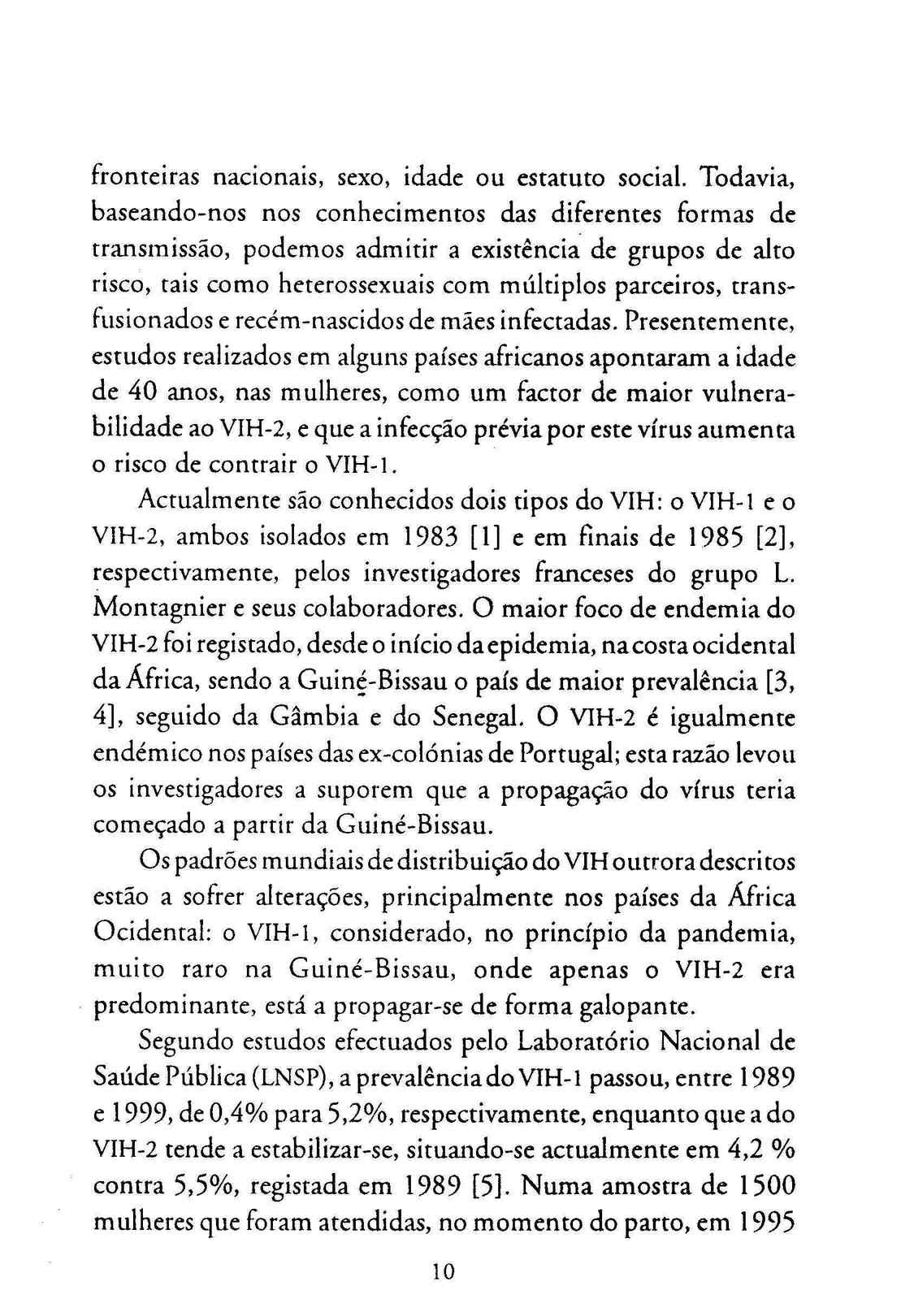 fronteiras nacionais, sexo, idade ou estatuto social. Todavia, baseando-nos nos conhecimentos das diferentes formas de transmissão, podemos admitir a existência de grupos de alto risco, tais como heterossexuais com múltiplos parceiros, transfusionados e recém-nascidos de mães infectadas. Presentemente, estudos realizados em alguns países africanos apontaram a idade de 40 anos, nas mulheres, como um factor de maior vulnerabilidade ao VIH-2, e que a infecção prévia por este vírus aumenta o risco de contrair o VIH-1.

Actualmente são conhecidos dois tipos do VIH: o VIH-1 e o VIH-2, ambos isolados em 1983 [1] e em finais de 1985 [2], respectivamente, pelos investigadores franceses do grupo L. Montagnier e seus colaboradores. O maior foco de endemia do VIH-2 foi registado, desde o início da epidemia, na costa ocidental da África, sendo a Guiné-Bissau o país de maior prevalência [3, 4], seguido da Gâmbia e do Senegal. O VIH-2 é igualmente endémico nos países das ex-colónias de Portugal; esta razão levou os investigadores a suporem que a propagação do vírus teria começado a partir da Guiné-Bissau.

Os padrões mundiais de distribuição do VIH outrora descritos estão a sofrer alterações, principalmente nos países da África Ocidental: o VIH-1, considerado, no princípio da pandemia, muito raro na Guiné-Bissau, onde apenas o VIH-2 era predominante, está a propagar-se de forma galopante.

Segundo estudos efectuados pelo Laboratório Nacional de Saúde Pública (LNSP), a prevalência do VIH-1 passou, entre 1989 e 1999, de 0,4% para 5,2%, respectivamente, enquanto que a do VIH-2 tende a estabilizar-se, situando-se actualmente em 4,2 % contra 5,5%, registada em 1989 [5]. Numa amostra de 1500 mulheres que foram atendidas, no momento do parto, em 1995

10